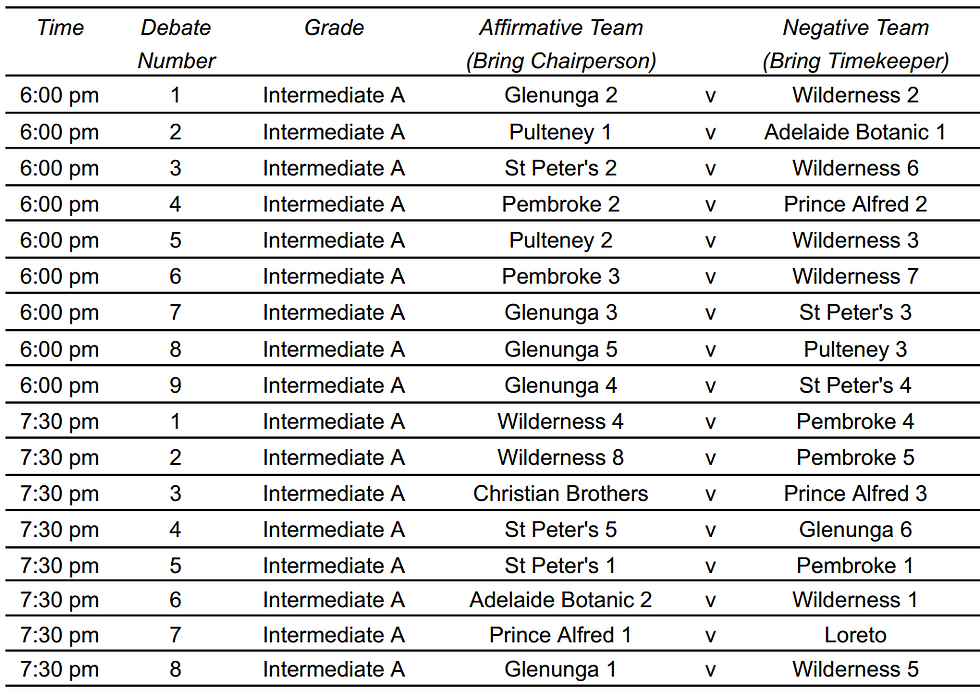 | Time | Debate Number | Grade | Affirmative Team (Bring Chairperson) | | Negative Team (Bring Timekeeper) |
|---|---|---|---|---|---|
| 6:00 pm | 1 | Intermediate A | Glenunga 2 | v | Wilderness 2 |
| 6:00 pm | 2 | Intermediate A | Pulteney 1 | v | Adelaide Botanic 1 |
| 6:00 pm | 3 | Intermediate A | St Peter's 2 | v | Wilderness 6 |
| 6:00 pm | 4 | Intermediate A | Pembroke 2 | v | Prince Alfred 2 |
| 6:00 pm | 5 | Intermediate A | Pulteney 2 | v | Wilderness 3 |
| 6:00 pm | 6 | Intermediate A | Pembroke 3 | v | Wilderness 7 |
| 6:00 pm | 7 | Intermediate A | Glenunga 3 | v | St Peter's 3 |
| 6:00 pm | 8 | Intermediate A | Glenunga 5 | v | Pulteney 3 |
| 6:00 pm | 9 | Intermediate A | Glenunga 4 | v | St Peter's 4 |
| 7:30 pm | 1 | Intermediate A | Wilderness 4 | v | Pembroke 4 |
| 7:30 pm | 2 | Intermediate A | Wilderness 8 | v | Pembroke 5 |
| 7:30 pm | 3 | Intermediate A | Christian Brothers | v | Prince Alfred 3 |
| 7:30 pm | 4 | Intermediate A | St Peter's 5 | v | Glenunga 6 |
| 7:30 pm | 5 | Intermediate A | St Peter's 1 | v | Pembroke 1 |
| 7:30 pm | 6 | Intermediate A | Adelaide Botanic 2 | v | Wilderness 1 |
| 7:30 pm | 7 | Intermediate A | Prince Alfred 1 | v | Loreto |
| 7:30 pm | 8 | Intermediate A | Glenunga 1 | v | Wilderness 5 |